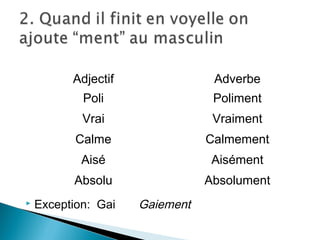 2. Quand il finit en voyelle on ajoute “ment” au masculin

| Adjectif | Adverbe |
|---|---|
| Poli | Poliment |
| Vrai | Vraiment |
| Calme | Calmement |
| Aisé | Aisément |
| Absolu | Absolument |

Exception: Gai Gaiement